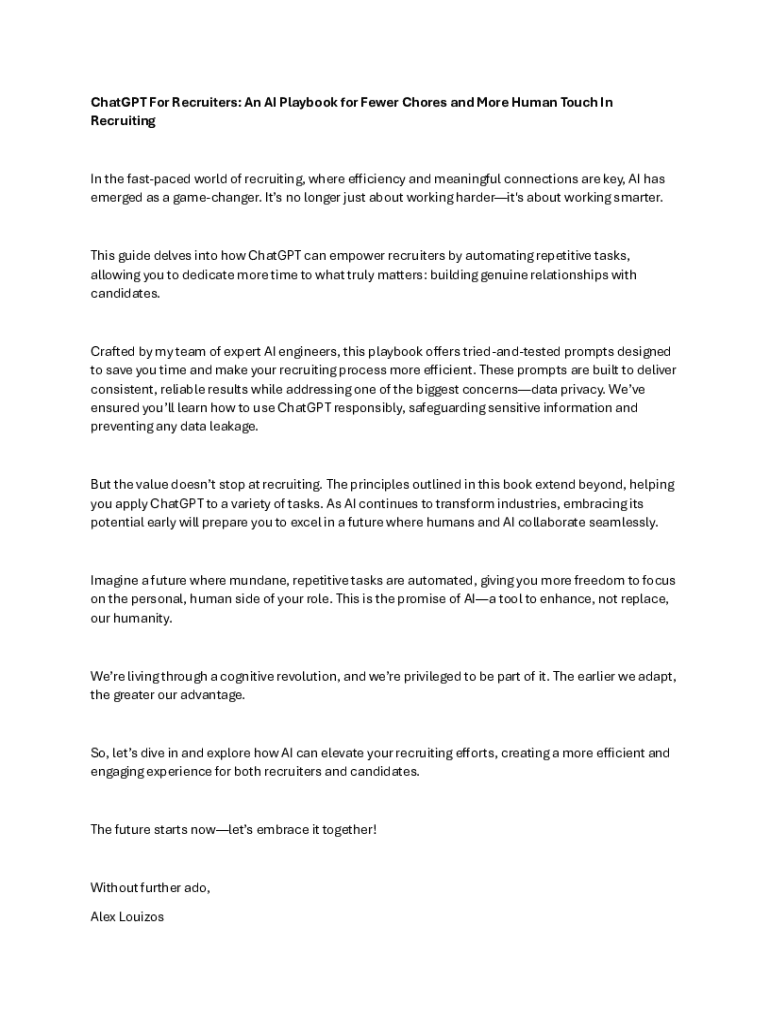 ChatGPT For Recruiters: An AI Playbook for Fewer Chores and More Human Touch In Recruiting

In the fast-paced world of recruiting, where efficiency and meaningful connections are key, AI has emerged as a game-changer. It's no longer just about working harder—it's about working smarter.

This guide delves into how ChatGPT can empower recruiters by automating repetitive tasks, allowing you to dedicate more time to what truly matters: building genuine relationships with candidates.

Crafted by my team of expert AI engineers, this playbook offers tried-and-tested prompts designed to save you time and make your recruiting process more efficient. These prompts are built to deliver consistent, reliable results while addressing one of the biggest concerns—data privacy. We've ensured you'll learn how to use ChatGPT responsibly, safeguarding sensitive information and preventing any data leakage.

But the value doesn't stop at recruiting. The principles outlined in this book extend beyond, helping you apply ChatGPT to a variety of tasks. As AI continues to transform industries, embracing its potential early will prepare you to excel in a future where humans and AI collaborate seamlessly.

Imagine a future where mundane, repetitive tasks are automated, giving you more freedom to focus on the personal, human side of your role. This is the promise of AI—a tool to enhance, not replace, our humanity.

We're living through a cognitive revolution, and we're privileged to be part of it. The earlier we adapt, the greater our advantage.

So, let's dive in and explore how AI can elevate your recruiting efforts, creating a more efficient and engaging experience for both recruiters and candidates.

The future starts now—let's embrace it together!

Without further ado,

Alex Louizos